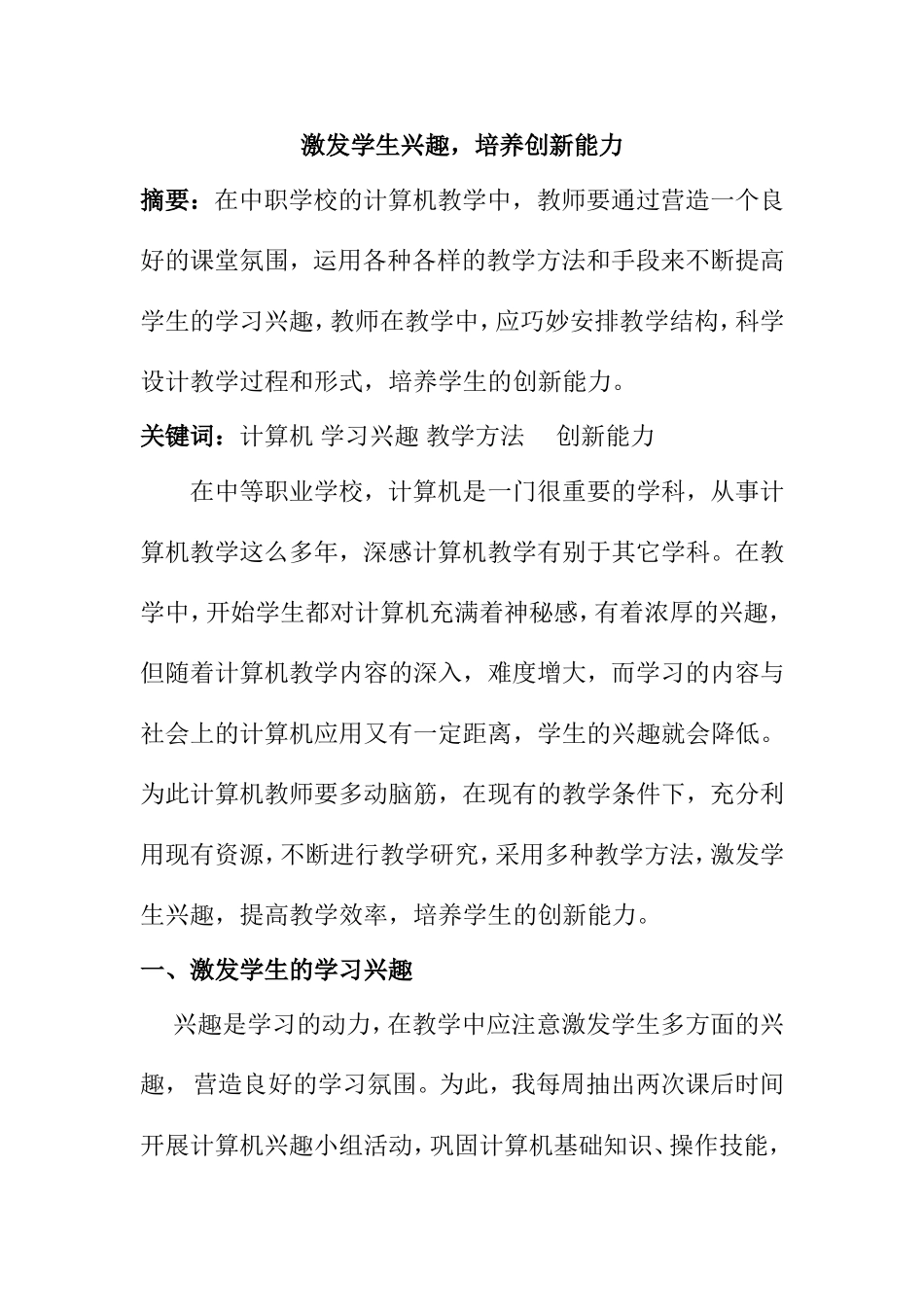 激发学生兴趣，培养创新能力

摘要：在中职学校的计算机教学中，教师要通过营造一个良好的课堂氛围，运用各种各样的教学方法和手段来不断提高学生的学习兴趣，教师在教学中，应巧妙安排教学结构，科学设计教学过程和形式，培养学生的创新能力。

关键词：计算机 学习兴趣 教学方法 创新能力

在中等职业学校，计算机是一门很重要的学科，从事计算机教学这么多年，深感计算机教学有别于其它学科。在教学中，开始学生都对计算机充满着神秘感，有着浓厚的兴趣，但随着计算机教学内容的深入，难度增大，而学习的内容与社会上的计算机应用又有一定距离，学生的兴趣就会降低。为此计算机教师要多动脑筋，在现有的教学条件下，充分利用现有资源，不断进行教学研究，采用多种教学方法，激发学生兴趣，提高教学效率，培养学生的创新能力。

一、激发学生的学习兴趣

兴趣是学习的动力，在教学中应注意激发学生多方面的兴趣，营造良好的学习氛围。为此，我每周抽出两次课后时间开展计算机兴趣小组活动，巩固计算机基础知识、操作技能，